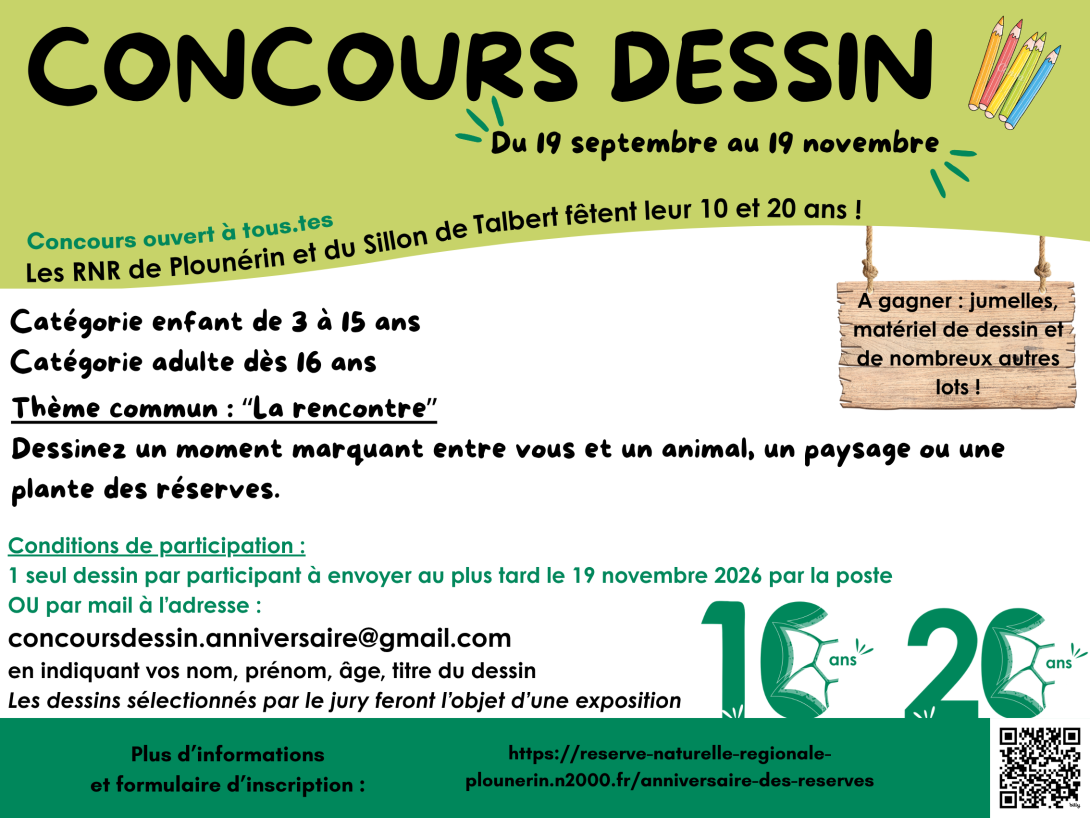 CONCOURS DESSIN

Du 19 septembre au 19 novembre

Concours ouvert à tous.tes

Les RNR de Plounérin et du Sillon de Talbert fêtent leur 10 et 20 ans !

A gagner : jumelles, matériel de dessin et de nombreux autres lots !

Catégorie enfant de 3 à 15 ans
Catégorie adulte dès 16 ans

Thème commun : "La rencontre"

Dessinez un moment marquant entre vous et un animal, un paysage ou une plante des réserves.

Conditions de participation :
1 seul dessin par participant à envoyer au plus tard le 19 novembre 2026 par la poste
OU par mail à l'adresse :
concoursdessin.anniversaire@gmail.com
en indiquant vos nom, prénom, âge, titre du dessin
Les dessins sélectionnés par le jury feront l'objet d'une exposition

10 ans 20 ans

Plus d'informations et formulaire d'inscription :

https://reserve-naturelle-regionale-plounerin.n2000.fr/anniversaire-des-reserves